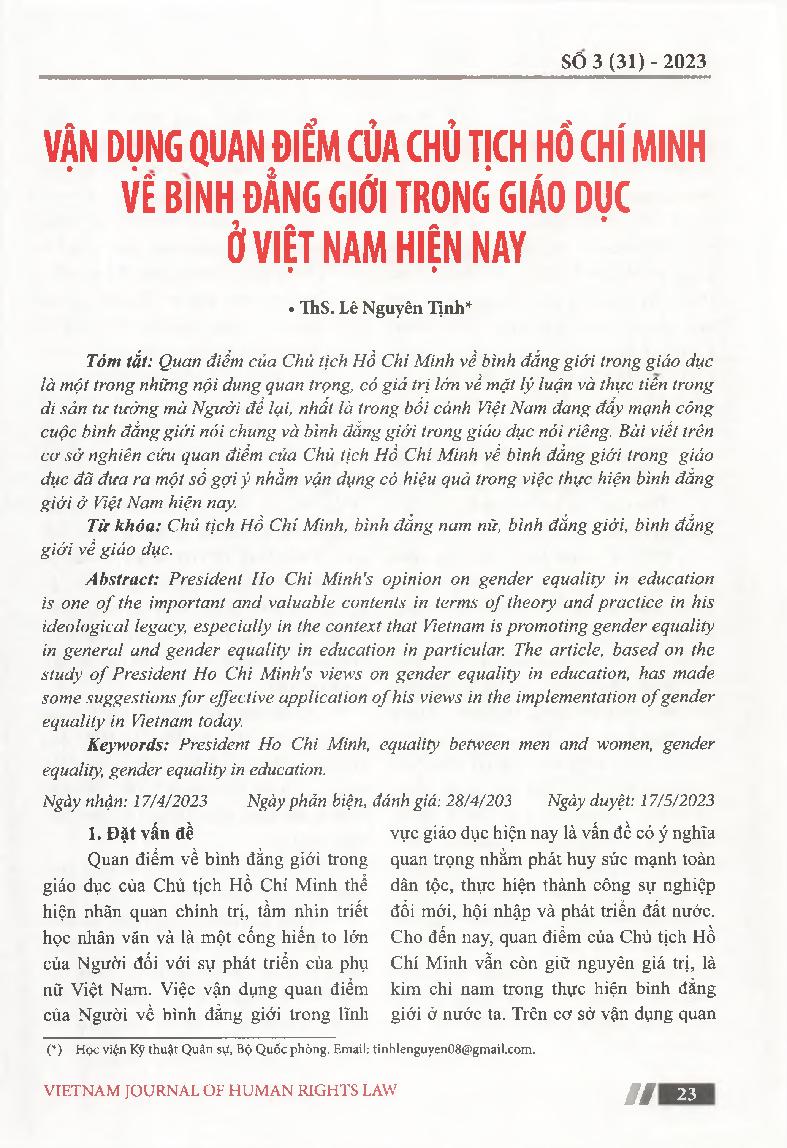 SỐ 3 (31) - 2023

VẬN DỤNG QUAN ĐIỂM CỦA CHỦ TỊCH HỒ CHÍ MINH VỀ BÌNH ĐẲNG GIỚI TRONG GIÁO DỤC Ở VIỆT NAM HIỆN NAY

• ThS. Lê Nguyên Tịnh*

Tóm tắt: Quan điểm của Chủ tịch Hồ Chí Minh về bình đẳng giới trong giáo dục là một trong những nội dung quan trọng, có giá trị lớn về mặt lý luận và thực tiễn trong di sản tư tưởng mà Người để lại, nhất là trong bối cảnh Việt Nam đang đẩy mạnh công cuộc bình đẳng giới nói chung và bình đẳng giới trong giáo dục nói riêng. Bài viết trên cơ sở nghiên cứu quan điểm của Chủ tịch Hồ Chí Minh về bình đẳng giới trong giáo dục đã đưa ra một số gợi ý nhằm vận dụng có hiệu quả trong việc thực hiện bình đẳng giới ở Việt Nam hiện nay.

Từ khóa: Chủ tịch Hồ Chí Minh, bình đẳng nam nữ, bình đẳng giới, bình đẳng giới về giáo dục.

Abstract: President Ho Chi Minh's opinion on gender equality in education is one of the important and valuable contents in terms of theory and practice in his ideological legacy, especially in the context that Vietnam is promoting gender equality in general and gender equality in education in particular. The article, based on the study of President Ho Chi Minh's views on gender equality in education, has made some suggestions for effective application of his views in the implementation of gender equality in Vietnam today.

Keywords: President Ho Chi Minh, equality between men and women, gender equality, gender equality in education.

Ngày nhận: 17/4/2023 Ngày phản biện, đánh giá: 28/4/203 Ngày duyệt: 17/5/2023

1. Đặt vấn đề

Quan điểm về bình đẳng giới trong giáo dục của Chủ tịch Hồ Chí Minh thể hiện nhãn quan chính trị, tầm nhìn triết học nhân văn và là một cống hiến to lớn của Người đối với sự phát triển của phụ nữ Việt Nam. Việc vận dụng quan điểm của Người về bình đẳng giới trong lĩnh vực giáo dục hiện nay là vấn đề có ý nghĩa quan trọng nhằm phát huy sức mạnh toàn dân tộc, thực hiện thành công sự nghiệp đổi mới, hội nhập và phát triển đất nước. Cho đến nay, quan điểm của Chủ tịch Hồ Chí Minh vẫn còn giữ nguyên giá trị, là kim chỉ nam trong thực hiện bình đẳng giới ở nước ta. Trên cơ sở vận dụng quan

(*) Học viện Kỹ thuật Quân sự, Bộ Quốc phòng. Email: tinhlenguyen08@gmail.com.

VIETNAM JOURNAL OF HUMAN RIGHTS LAW 23